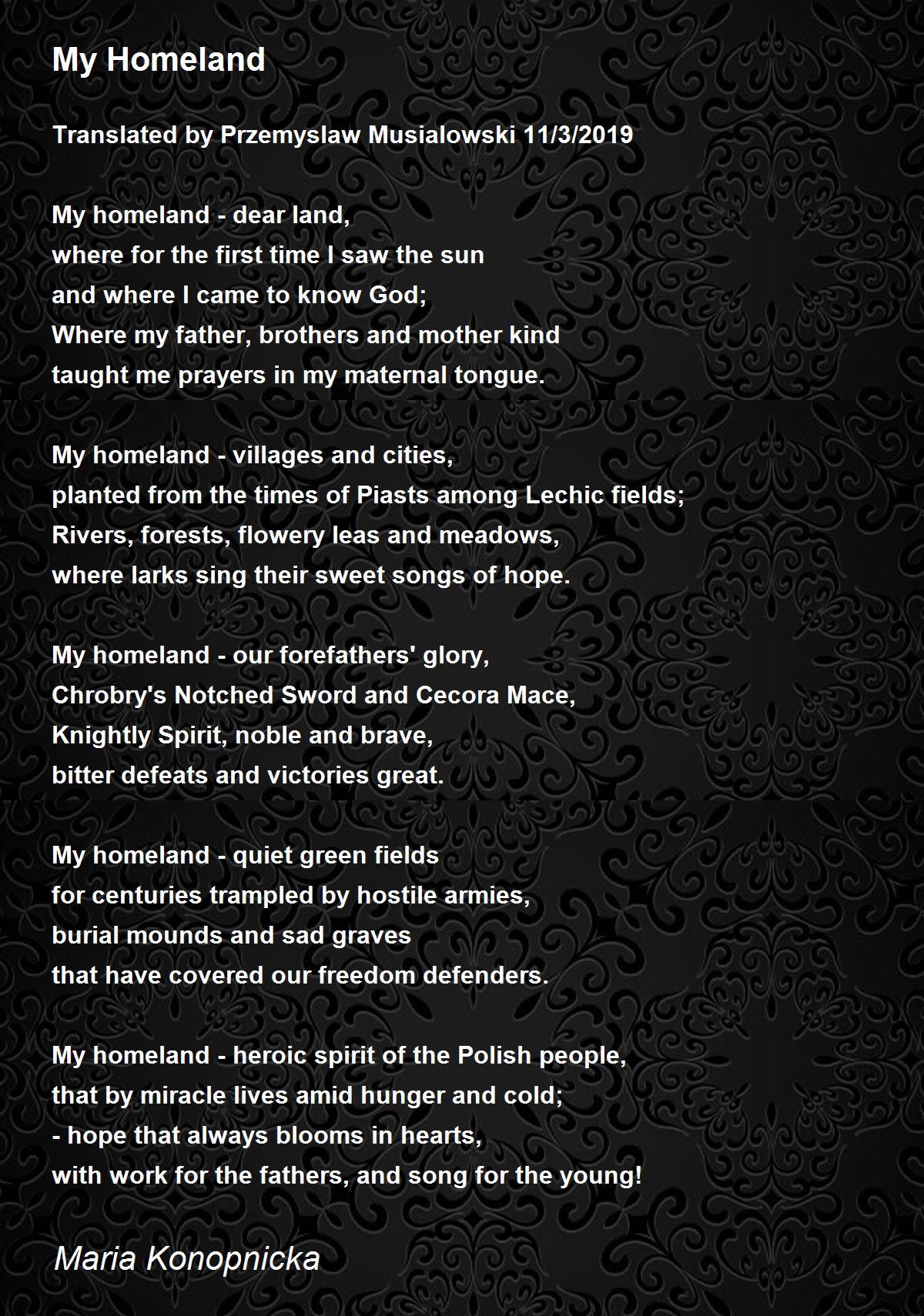 My Homeland

Translated by Przemyslaw Musialowski 11/3/2019

My homeland - dear land,
where for the first time I saw the sun
and where I came to know God;
Where my father, brothers and mother kind
taught me prayers in my maternal tongue.

My homeland - villages and cities,
planted from the times of Piasts among Lechic fields;
Rivers, forests, flowery leas and meadows,
where larks sing their sweet songs of hope.

My homeland - our forefathers' glory,
Chrobry's Notched Sword and Cecora Mace,
Knightly Spirit, noble and brave,
bitter defeats and victories great.

My homeland - quiet green fields
for centuries trampled by hostile armies,
burial mounds and sad graves
that have covered our freedom defenders.

My homeland - heroic spirit of the Polish people,
that by miracle lives amid hunger and cold;
- hope that always blooms in hearts,
with work for the fathers, and song for the young!

Maria Konopnicka